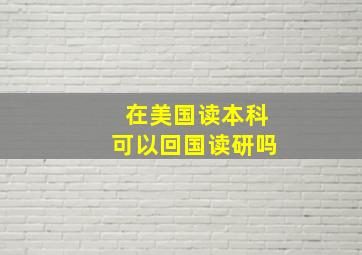 在美国读本科
可以回国读研吗